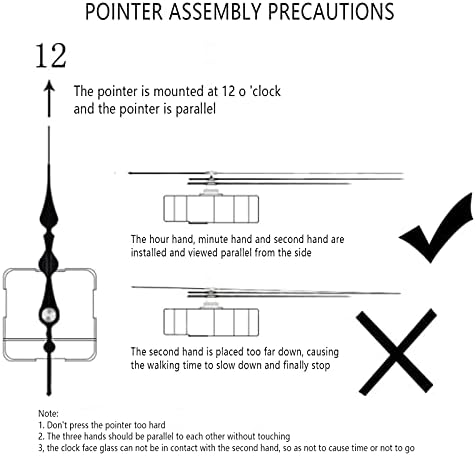 POINTER ASSEMBLY PRECAUTIONS

12

The pointer is mounted at 12 o 'clock and the pointer is parallel

The hour hand, minute hand and second hand are installed and viewed parallel from the side

The second hand is placed too far down, causing the walking time to slow down and finally stop

Note:
1. Don't press the pointer too hard
2. The three hands should be parallel to each other without touching
3, the clock face glass can not be in contact with the second hand, so as not to cause time or not to go